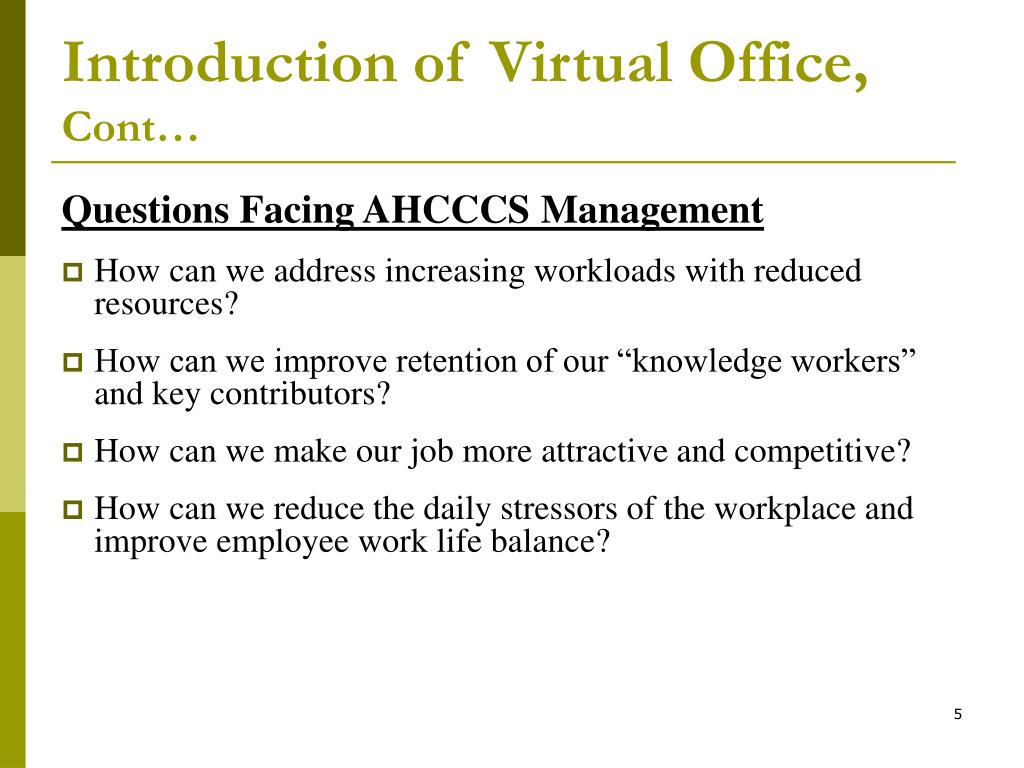 Introduction of Virtual Office, Cont…

Questions Facing AHCCCS Management

How can we address increasing workloads with reduced resources?

How can we improve retention of our “knowledge workers” and key contributors?

How can we make our job more attractive and competitive?

How can we reduce the daily stressors of the workplace and improve employee work life balance?

5